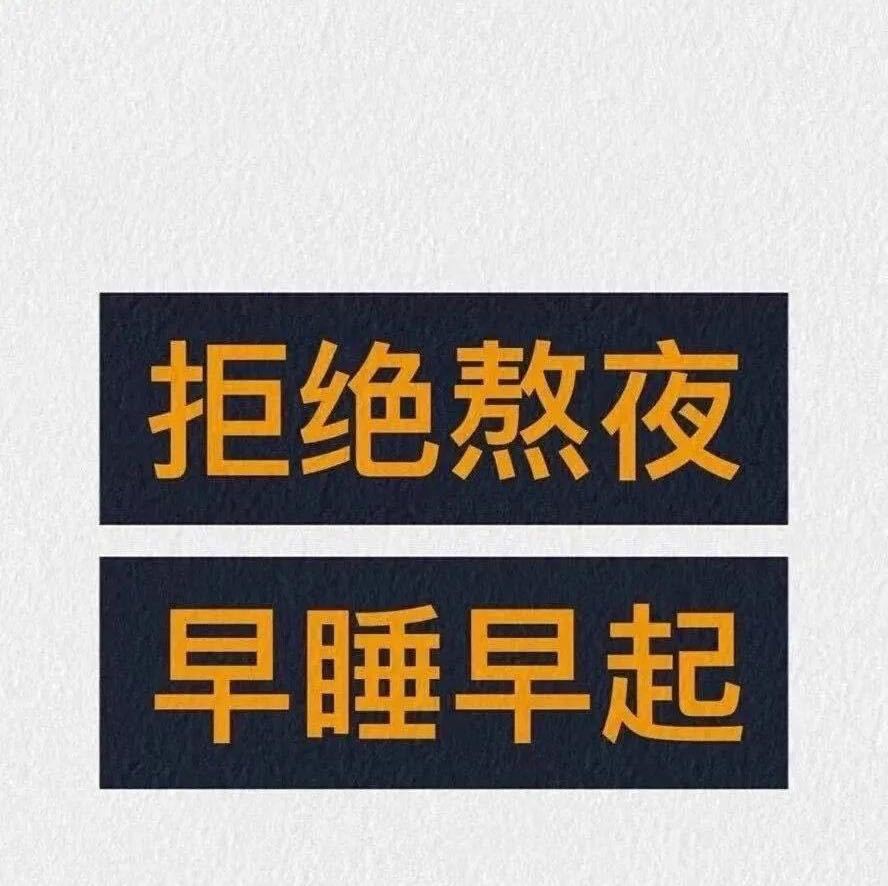 拒绝熬夜

早睡早起